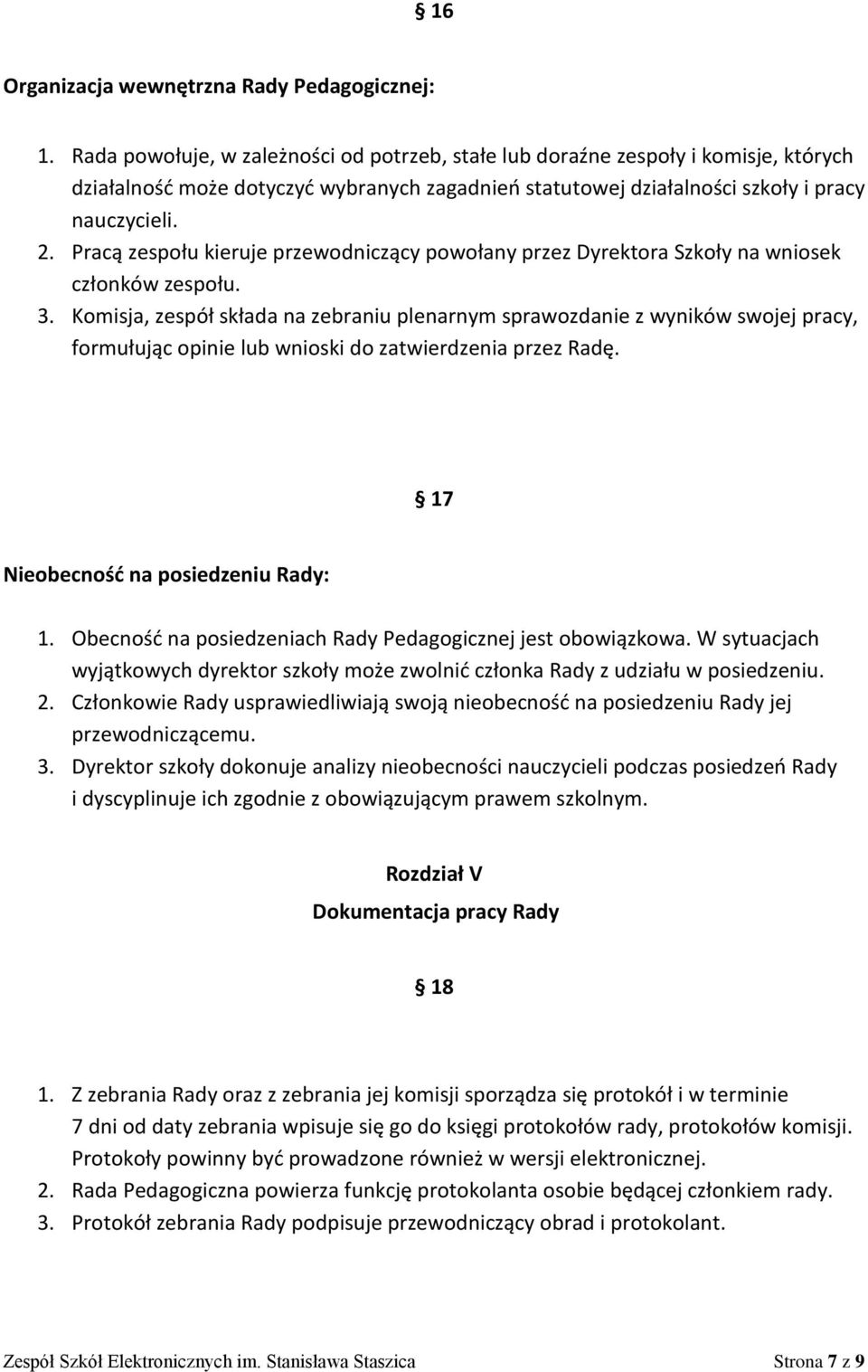 § 16

Organizacja wewnętrzna Rady Pedagogicznej:

1. Rada powołuje, w zależności od potrzeb, stałe lub doraźne zespoły i komisje, których działalność może dotyczyć wybranych zagadnień statutowej działalności szkoły i pracy nauczycieli.
2. Pracą zespołu kieruje przewodniczący powołany przez Dyrektora Szkoły na wniosek członków zespołu.
3. Komisja, zespół składa na zebraniu plenarnym sprawozdanie z wyników swojej pracy, formułując opinie lub wnioski do zatwierdzenia przez Radę.

§ 17

Nieobecność na posiedzeniu Rady:

1. Obecność na posiedzeniach Rady Pedagogicznej jest obowiązkowa. W sytuacjach wyjątkowych dyrektor szkoły może zwolnić członka Rady z udziału w posiedzeniu.
2. Członkowie Rady usprawiedliwiają swoją nieobecność na posiedzeniu Rady jej przewodniczącemu.
3. Dyrektor szkoły dokonuje analizy nieobecności nauczycieli podczas posiedzeń Rady i dyscyplinuje ich zgodnie z obowiązującym prawem szkolnym.

Rozdział V
Dokumentacja pracy Rady

§ 18

1. Z zebrania Rady oraz z zebrania jej komisji sporządza się protokół i w terminie 7 dni od daty zebrania wpisuje się go do księgi protokołów rady, protokołów komisji. Protokoły powinny być prowadzone również w wersji elektronicznej.
2. Rada Pedagogiczna powierza funkcję protokolanta osobie będącej członkiem rady.
3. Protokół zebrania Rady podpisuje przewodniczący obrad i protokolant.

Zespół Szkół Elektronicznych im. Stanisława Staszica Strona 7 z 9